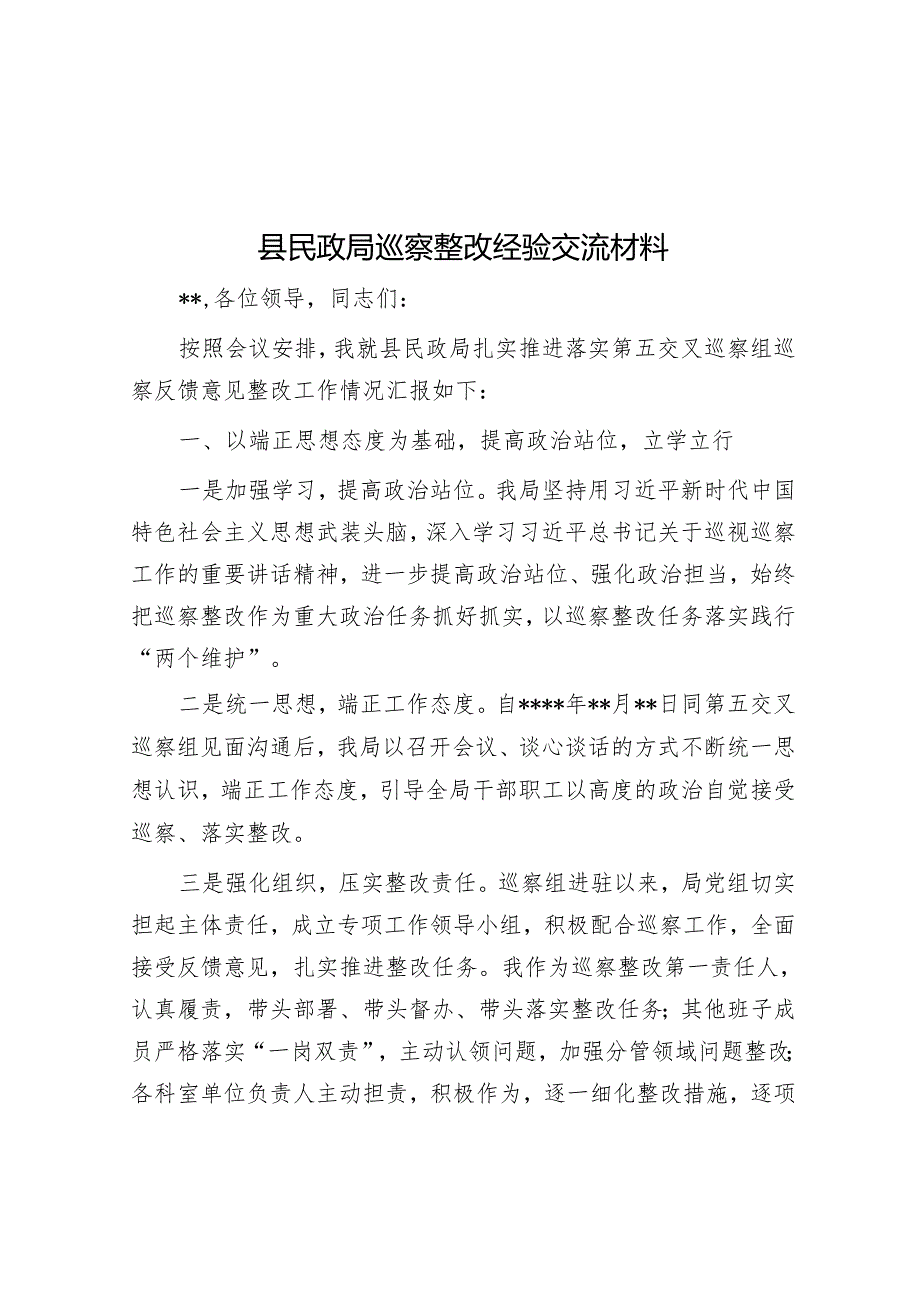 县民政局巡察整改经验交流材料

**,各位领导，同志们：

按照会议安排，我就县民政局扎实推进落实第五交叉巡察组巡察反馈意见整改工作情况汇报如下：

一、以端正思想态度为基础，提高政治站位，立学立行

一是加强学习，提高政治站位。我局坚持用习近平新时代中国特色社会主义思想武装头脑，深入学习习近平总书记关于巡视巡察工作的重要讲话精神，进一步提高政治站位、强化政治担当，始终把巡察整改作为重大政治任务抓好抓实，以巡察整改任务落实践行“两个维护”。

二是统一思想，端正工作态度。自****年**月**日同第五交叉巡察组见面沟通后，我局以召开会议、谈心谈话的方式不断统一思想认识，端正工作态度，引导全局干部职工以高度的政治自觉接受巡察、落实整改。

三是强化组织，压实整改责任。巡察组进驻以来，局党组切实担起主体责任，成立专项工作领导小组，积极配合巡察工作，全面接受反馈意见，扎实推进整改任务。我作为巡察整改第一责任人，认真履责，带头部署、带头督办、带头落实整改任务；其他班子成员严格落实“一岗双责”，主动认领问题，加强分管领域问题整改；各科室单位负责人主动担责，积极作为，逐一细化整改措施，逐项